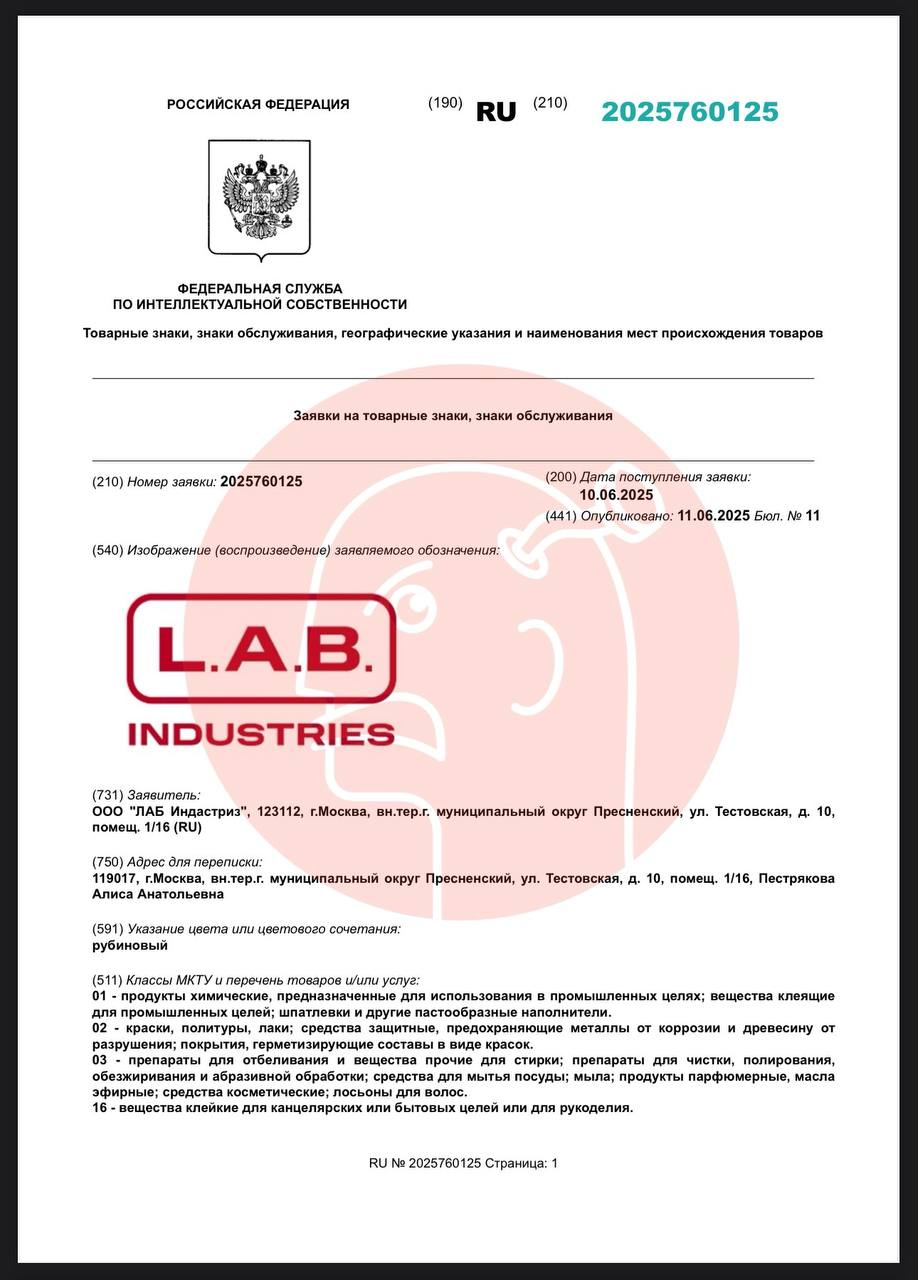 РОССИЙСКАЯ ФЕДЕРАЦИЯ (190) RU (210) 2025760125

ФЕДЕРАЛЬНАЯ СЛУЖБА ПО ИНТЕЛЛЕКТУАЛЬНОЙ СОБСТВЕННОСТИ

Товарные знаки, знаки обслуживания, географические указания и наименования мест происхождения товаров

Заявки на товарные знаки, знаки обслуживания

(210) Номер заявки: 2025760125

(200) Дата поступления заявки: 10.06.2025

(441) Опубликовано: 11.06.2025 Бюл. № 11

(540) Изображение (воспроизведение) заявляемого обозначения:

L.A.B.
INDUSTRIES

(731) Заявитель:
ООО "ЛАБ Индастриз", 123112, г.Москва, вн.тер.г. муниципальный округ Пресненский, ул. Тестовская, д. 10, помещ. 1/16 (RU)

(750) Адрес для переписки:
119017, г.Москва, вн.тер.г. муниципальный округ Пресненский, ул. Тестовская, д. 10, помещ. 1/16, Пестрякова Алиса Анатольевна

(591) Указание цвета или цветового сочетания:
рубиновый

(511) Классы МКТУ и перечень товаров и/или услуг:
01 - продукты химические, предназначенные для использования в промышленных целях; вещества клеящие для промышленных целей; шпатлевки и другие пастообразные наполнители.
02 - краски, политуры, лаки; средства защитные, предохраняющие металлы от коррозии и древесину от разрушения; покрытия, герметизирующие составы в виде красок.
03 - препараты для отбеливания и вещества прочие для стирки; препараты для чистки, полирования, обезжиривания и абразивной обработки; средства для мытья посуды; мыла; продукты парфюмерные, масла эфирные; средства косметические; лосьоны для волос.
16 - вещества клейкие для канцелярских или бытовых целей или для рукоделия.

RU № 2025760125 Страница: 1